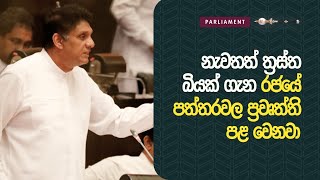 PARLIAMENT

නැවතත් ත්‍රස්ත බියක් ගැන රජයේ පත්තරවල ප්‍රවෘත්ති පළ වෙනවා